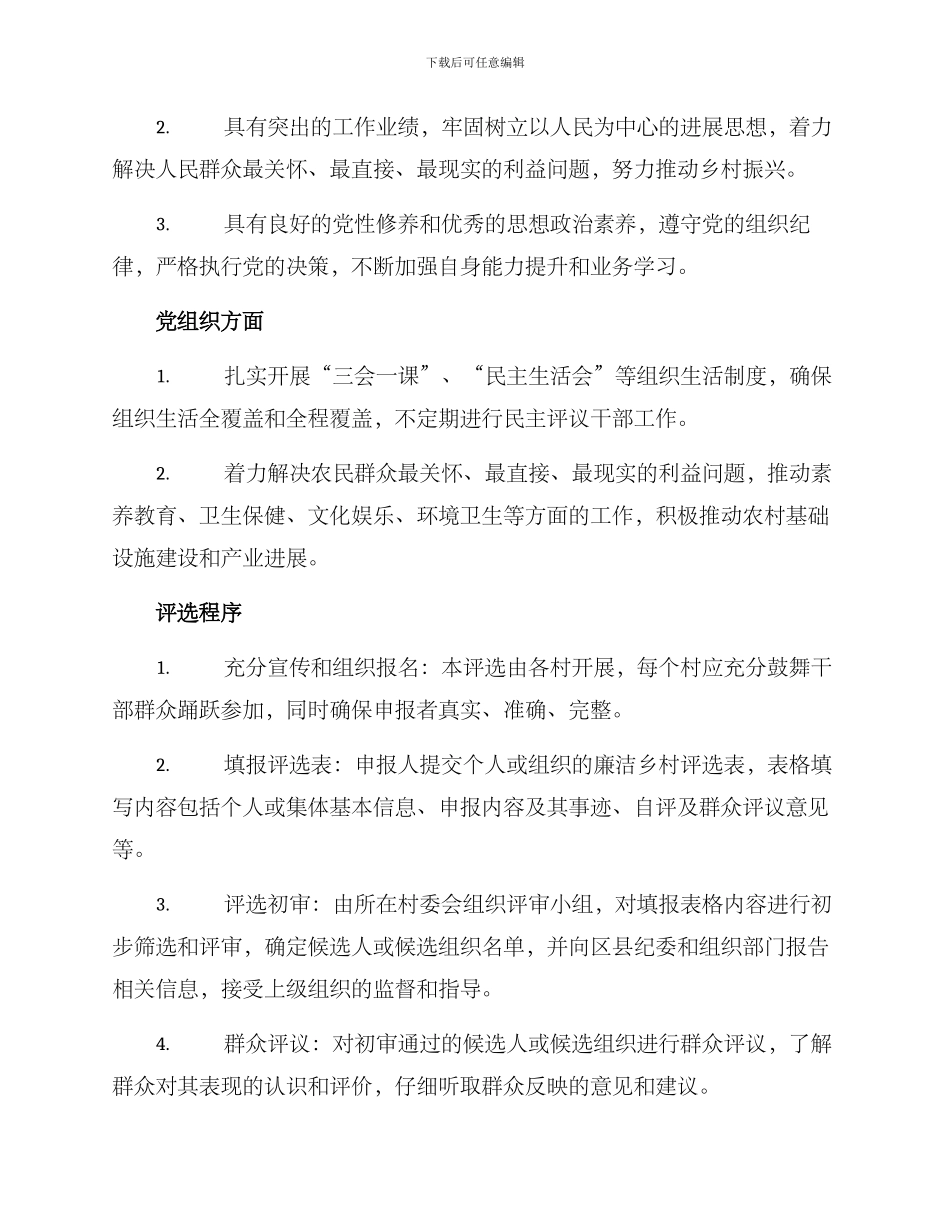 下载后可任意编辑

2. 具有突出的工作业绩，牢固树立以人民为中心的进展思想，着力解决人民群众最关怀、最直接、最现实的利益问题，努力推动乡村振兴。

3. 具有良好的党性修养和优秀的思想政治素养，遵守党的组织纪律，严格执行党的决策，不断加强自身能力提升和业务学习。

党组织方面

1. 扎实开展“三会一课”、“民主生活会”等组织生活制度，确保组织生活全覆盖和全程覆盖，不定期进行民主评议干部工作。

2. 着力解决农民群众最关怀、最直接、最现实的利益问题，推动素养教育、卫生保健、文化娱乐、环境卫生等方面的工作，积极推动农村基础设施建设和产业进展。

评选程序

1. 充分宣传和组织报名：本评选由各村开展，每个村应充分鼓舞干部群众踊跃参加，同时确保申报者真实、准确、完整。

2. 填报评选表：申报人提交个人或组织的廉洁乡村评选表，表格填写内容包括个人或集体基本信息、申报内容及其事迹、自评及群众评议意见等。

3. 评选初审：由所在村委会组织评审小组，对填报表格内容进行初步筛选和评审，确定候选人或候选组织名单，并向区县纪委和组织部门报告相关信息，接受上级组织的监督和指导。

4. 群众评议：对初审通过的候选人或候选组织进行群众评议，了解群众对其表现的认识和评价，仔细听取群众反映的意见和建议。